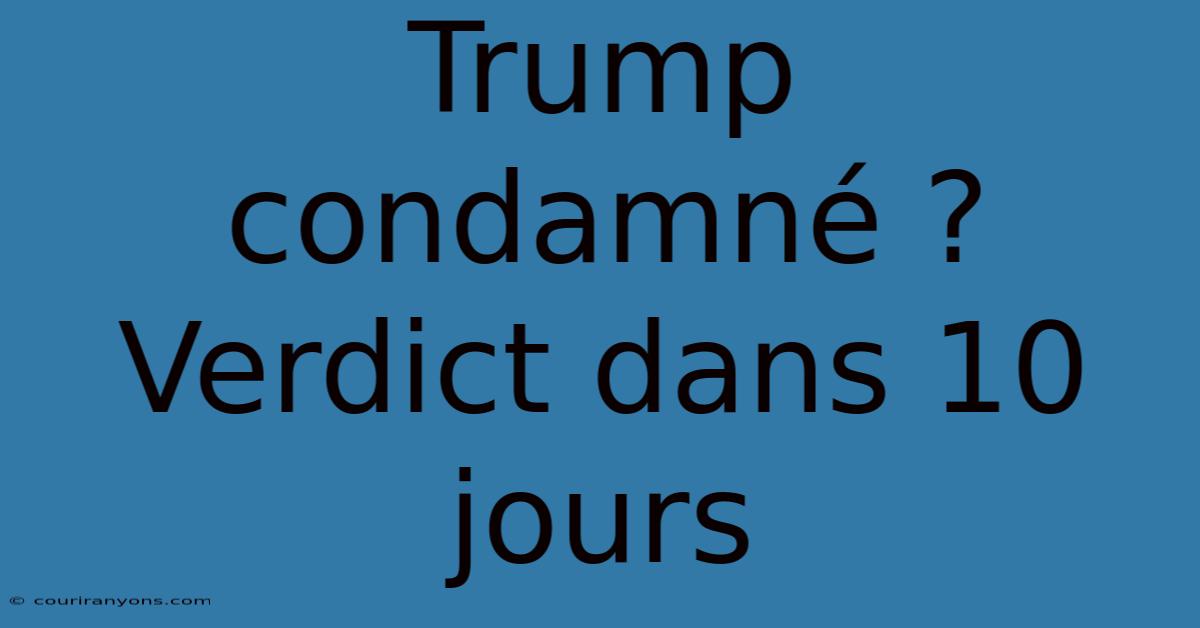 Trump condamné ? Verdict dans 10 jours

© couriranyons.com